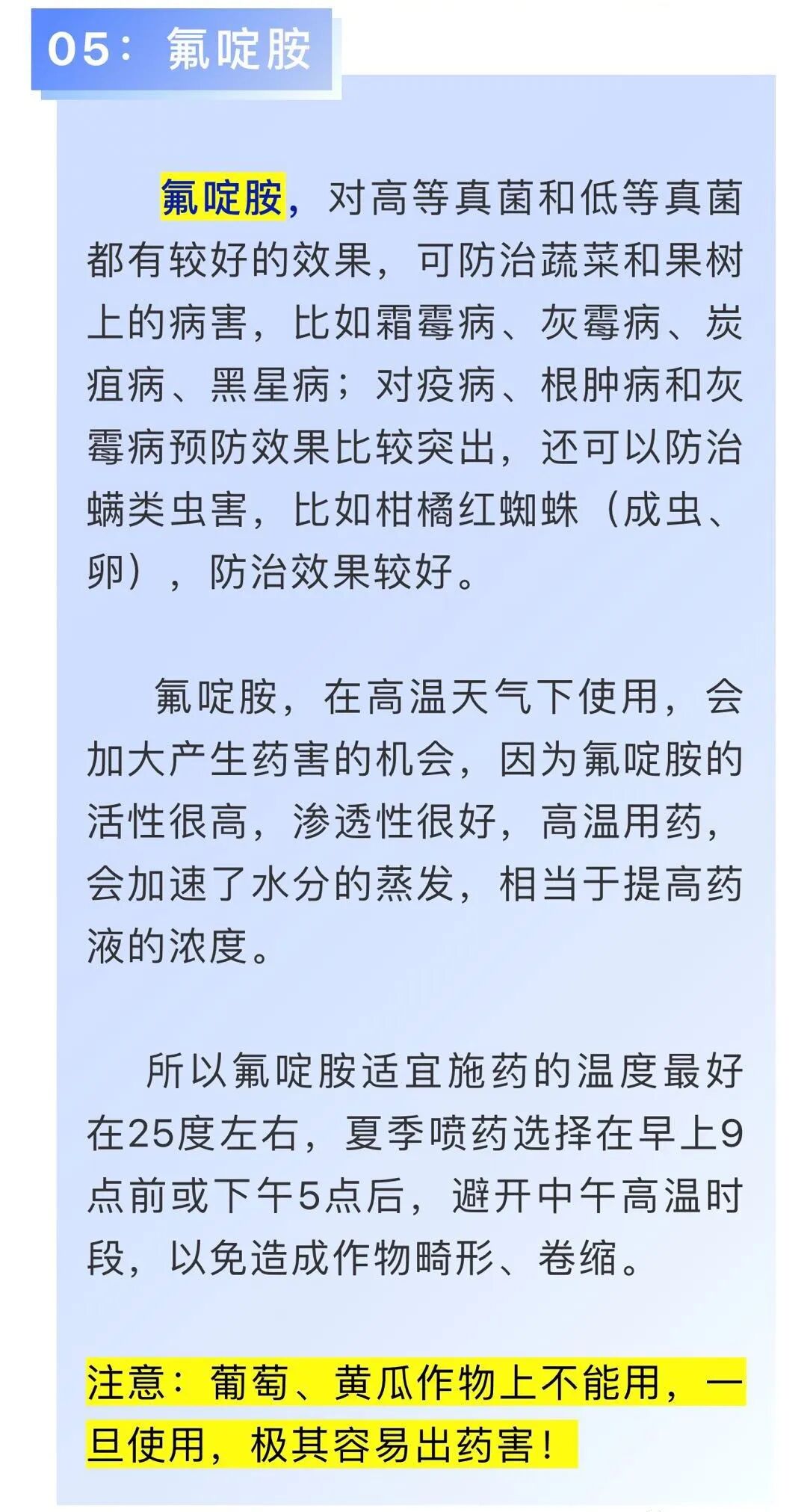 05：氟啶胺

氟啶胺，对高等真菌和低等真菌都有较好的效果，可防治蔬菜和果树上的病害，比如霜霉病、灰霉病、炭疽病、黑星病；对疫病、根肿病和灰霉病预防效果比较突出，还可以防治螨类虫害，比如柑橘红蜘蛛（成虫、卵），防治效果较好。

氟啶胺，在高温天气下使用，会加大产生药害的机会，因为氟啶胺的活性很高，渗透性很好，高温用药，会加速了水分的蒸发，相当于提高药液的浓度。

所以氟啶胺适宜施药的温度最好在25度左右，夏季喷药选择在早上9点前或下午5点后，避开中午高温时段，以免造成作物畸形、卷缩。

注意：葡萄、黄瓜作物上不能用，一旦使用，极其容易出药害！